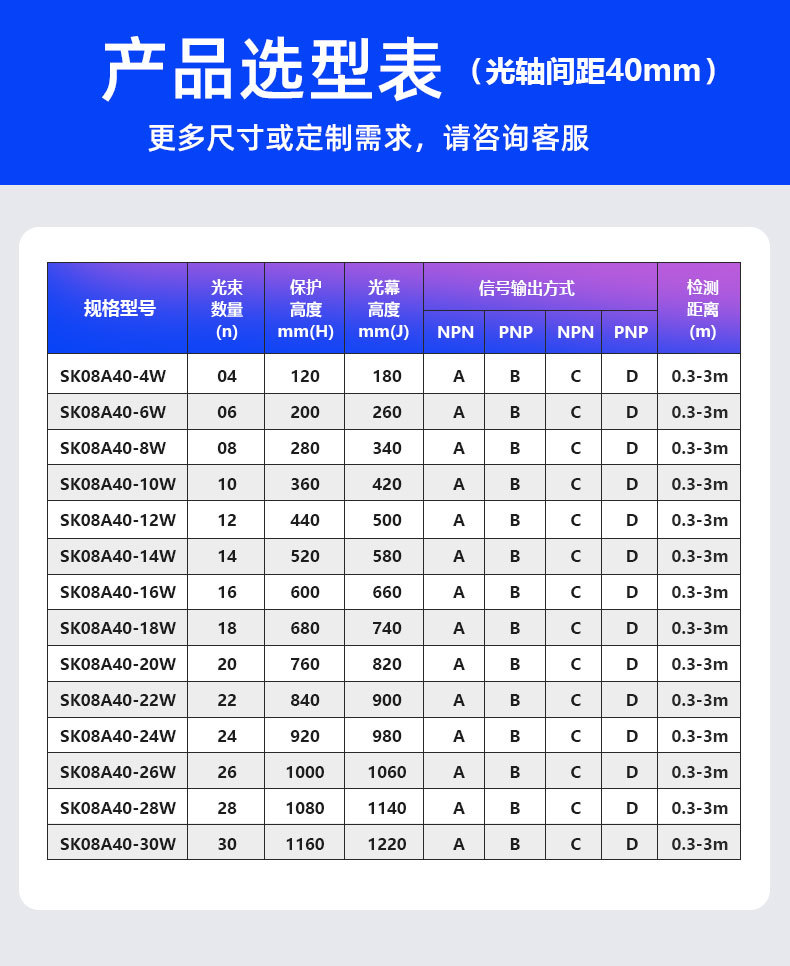 产品选型表（光轴间距40mm）

更多尺寸或定制需求，请咨询客服

| 规格型号 | 光束数量(n) | 保护高度mm(H) | 光幕高度mm(J) | 信号输出方式 NPN | 信号输出方式 PNP | 信号输出方式 NPN | 信号输出方式 PNP | 检测距离(m) |
|---|---|---|---|---|---|---|---|---|
| SK08A40-4W | 04 | 120 | 180 | A | B | C | D | 0.3-3m |
| SK08A40-6W | 06 | 200 | 260 | A | B | C | D | 0.3-3m |
| SK08A40-8W | 08 | 280 | 340 | A | B | C | D | 0.3-3m |
| SK08A40-10W | 10 | 360 | 420 | A | B | C | D | 0.3-3m |
| SK08A40-12W | 12 | 440 | 500 | A | B | C | D | 0.3-3m |
| SK08A40-14W | 14 | 520 | 580 | A | B | C | D | 0.3-3m |
| SK08A40-16W | 16 | 600 | 660 | A | B | C | D | 0.3-3m |
| SK08A40-18W | 18 | 680 | 740 | A | B | C | D | 0.3-3m |
| SK08A40-20W | 20 | 760 | 820 | A | B | C | D | 0.3-3m |
| SK08A40-22W | 22 | 840 | 900 | A | B | C | D | 0.3-3m |
| SK08A40-24W | 24 | 920 | 980 | A | B | C | D | 0.3-3m |
| SK08A40-26W | 26 | 1000 | 1060 | A | B | C | D | 0.3-3m |
| SK08A40-28W | 28 | 1080 | 1140 | A | B | C | D | 0.3-3m |
| SK08A40-30W | 30 | 1160 | 1220 | A | B | C | D | 0.3-3m |